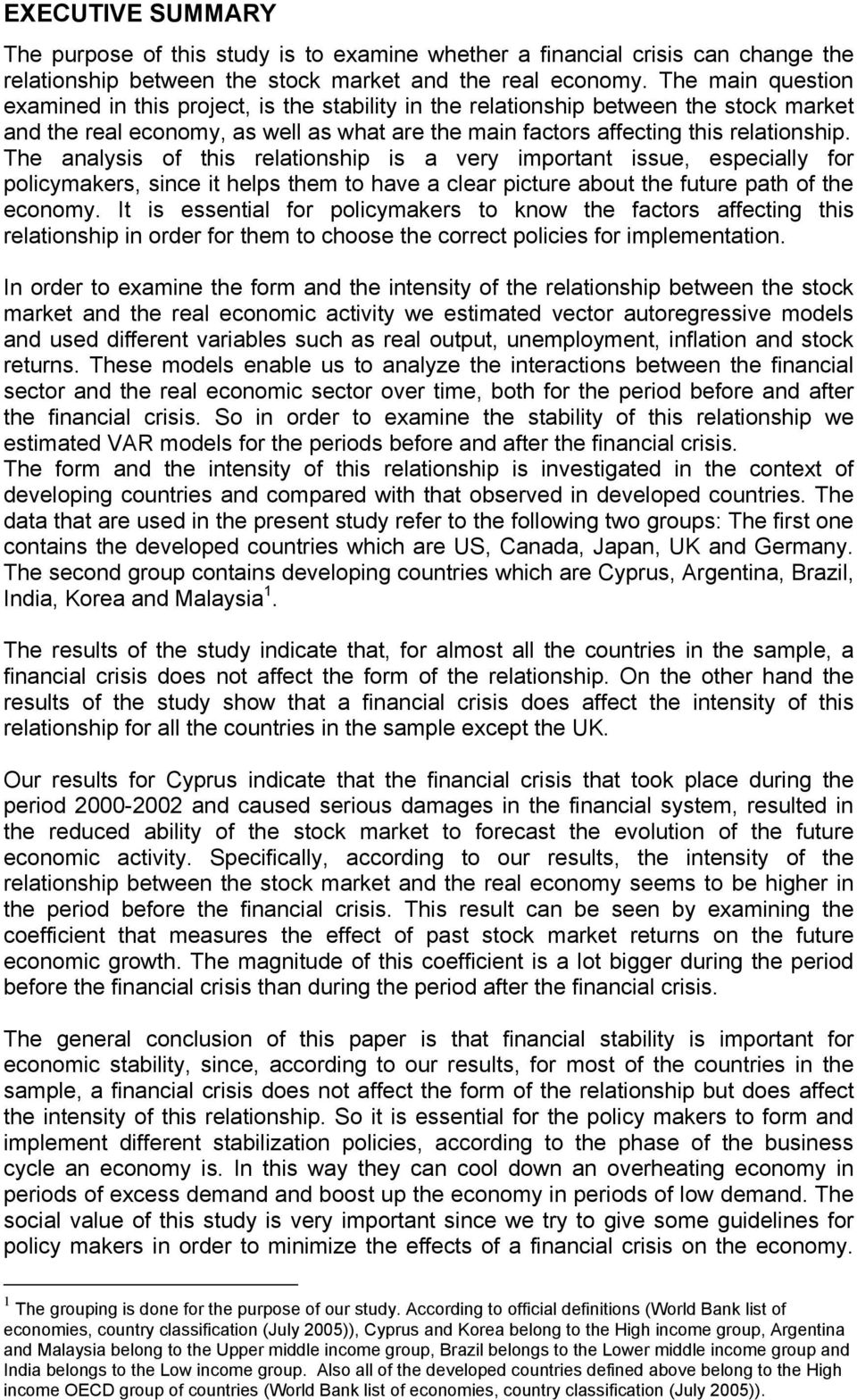 EXECUTIVE SUMMARY

The purpose of this study is to examine whether a financial crisis can change the relationship between the stock market and the real economy. The main question examined in this project, is the stability in the relationship between the stock market and the real economy, as well as what are the main factors affecting this relationship. The analysis of this relationship is a very important issue, especially for policymakers, since it helps them to have a clear picture about the future path of the economy. It is essential for policymakers to know the factors affecting this relationship in order for them to choose the correct policies for implementation.

In order to examine the form and the intensity of the relationship between the stock market and the real economic activity we estimated vector autoregressive models and used different variables such as real output, unemployment, inflation and stock returns. These models enable us to analyze the interactions between the financial sector and the real economic sector over time, both for the period before and after the financial crisis. So in order to examine the stability of this relationship we estimated VAR models for the periods before and after the financial crisis.
The form and the intensity of this relationship is investigated in the context of developing countries and compared with that observed in developed countries. The data that are used in the present study refer to the following two groups: The first one contains the developed countries which are US, Canada, Japan, UK and Germany. The second group contains developing countries which are Cyprus, Argentina, Brazil, India, Korea and Malaysia $^1$.

The results of the study indicate that, for almost all the countries in the sample, a financial crisis does not affect the form of the relationship. On the other hand the results of the study show that a financial crisis does affect the intensity of this relationship for all the countries in the sample except the UK.

Our results for Cyprus indicate that the financial crisis that took place during the period 2000-2002 and caused serious damages in the financial system, resulted in the reduced ability of the stock market to forecast the evolution of the future economic activity. Specifically, according to our results, the intensity of the relationship between the stock market and the real economy seems to be higher in the period before the financial crisis. This result can be seen by examining the coefficient that measures the effect of past stock market returns on the future economic growth. The magnitude of this coefficient is a lot bigger during the period before the financial crisis than during the period after the financial crisis.

The general conclusion of this paper is that financial stability is important for economic stability, since, according to our results, for most of the countries in the sample, a financial crisis does not affect the form of the relationship but does affect the intensity of this relationship. So it is essential for the policy makers to form and implement different stabilization policies, according to the phase of the business cycle an economy is. In this way they can cool down an overheating economy in periods of excess demand and boost up the economy in periods of low demand. The social value of this study is very important since we try to give some guidelines for policy makers in order to minimize the effects of a financial crisis on the economy.

$^1$ The grouping is done for the purpose of our study. According to official definitions (World Bank list of economies, country classification (July 2005)), Cyprus and Korea belong to the High income group, Argentina and Malaysia belong to the Upper middle income group, Brazil belongs to the Lower middle income group and India belongs to the Low income group. Also all of the developed countries defined above belong to the High income OECD group of countries (World Bank list of economies, country classification (July 2005)).